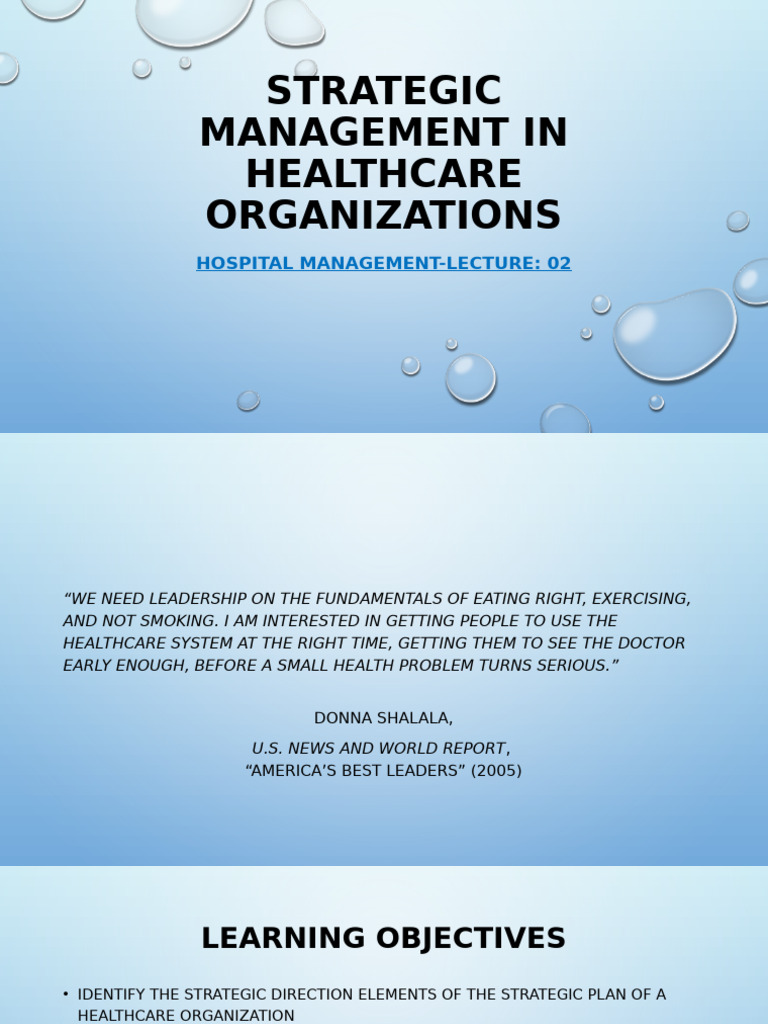 STRATEGIC MANAGEMENT IN HEALTHCARE ORGANIZATIONS

HOSPITAL MANAGEMENT-LECTURE: 02

“WE NEED LEADERSHIP ON THE FUNDAMENTALS OF EATING RIGHT, EXERCISING, AND NOT SMOKING. I AM INTERESTED IN GETTING PEOPLE TO USE THE HEALTHCARE SYSTEM AT THE RIGHT TIME, GETTING THEM TO SEE THE DOCTOR EARLY ENOUGH, BEFORE A SMALL HEALTH PROBLEM TURNS SERIOUS.”

DONNA SHALALA,

U.S. NEWS AND WORLD REPORT,
“AMERICA’S BEST LEADERS” (2005)

LEARNING OBJECTIVES

• IDENTIFY THE STRATEGIC DIRECTION ELEMENTS OF THE STRATEGIC PLAN OF A HEALTHCARE ORGANIZATION